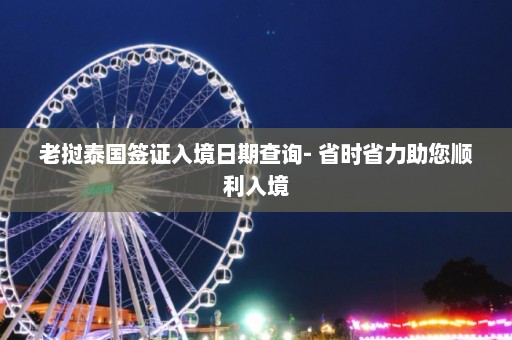 老挝泰国签证入境日期查询- 省时省力助您顺利入境